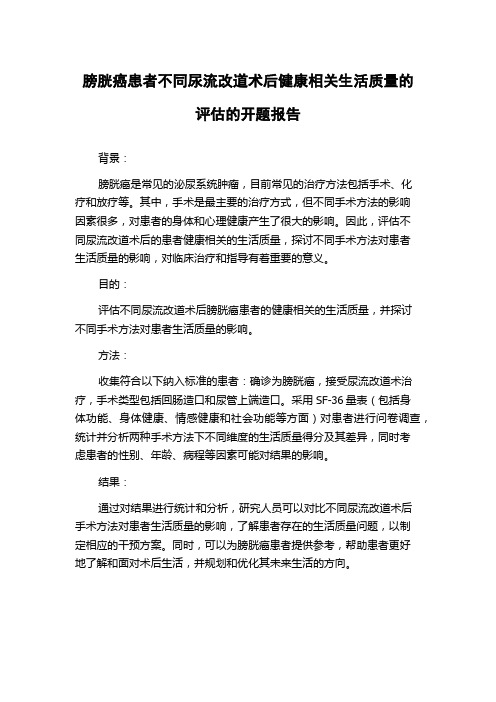 膀胱癌患者不同尿流改道术后健康相关生活质量的评估的开题报告

背景：

膀胱癌是常见的泌尿系统肿瘤，目前常见的治疗方法包括手术、化疗和放疗等。其中，手术是最主要的治疗方式，但不同手术方法的影响因素很多，对患者的身体和心理健康产生了很大的影响。因此，评估不同尿流改道术后的患者健康相关的生活质量，探讨不同手术方法对患者生活质量的影响，对临床治疗和指导有着重要的意义。

目的：

评估不同尿流改道术后膀胱癌患者的健康相关的生活质量，并探讨不同手术方法对患者生活质量的影响。

方法：

收集符合以下纳入标准的患者：确诊为膀胱癌，接受尿流改道术治疗，手术类型包括回肠造口和尿管上端造口。采用 SF-36 量表（包括身体功能、身体健康、情感健康和社会功能等方面）对患者进行问卷调查，统计并分析两种手术方法下不同维度的生活质量得分及其差异，同时考虑患者的性别、年龄、病程等因素可能对结果的影响。

结果：

通过对结果进行统计和分析，研究人员可以对比不同尿流改道术后手术方法对患者生活质量的影响，了解患者存在的生活质量问题，以制定相应的干预方案。同时，可以为膀胱癌患者提供参考，帮助患者更好地了解和面对术后生活，并规划和优化其未来生活的方向。